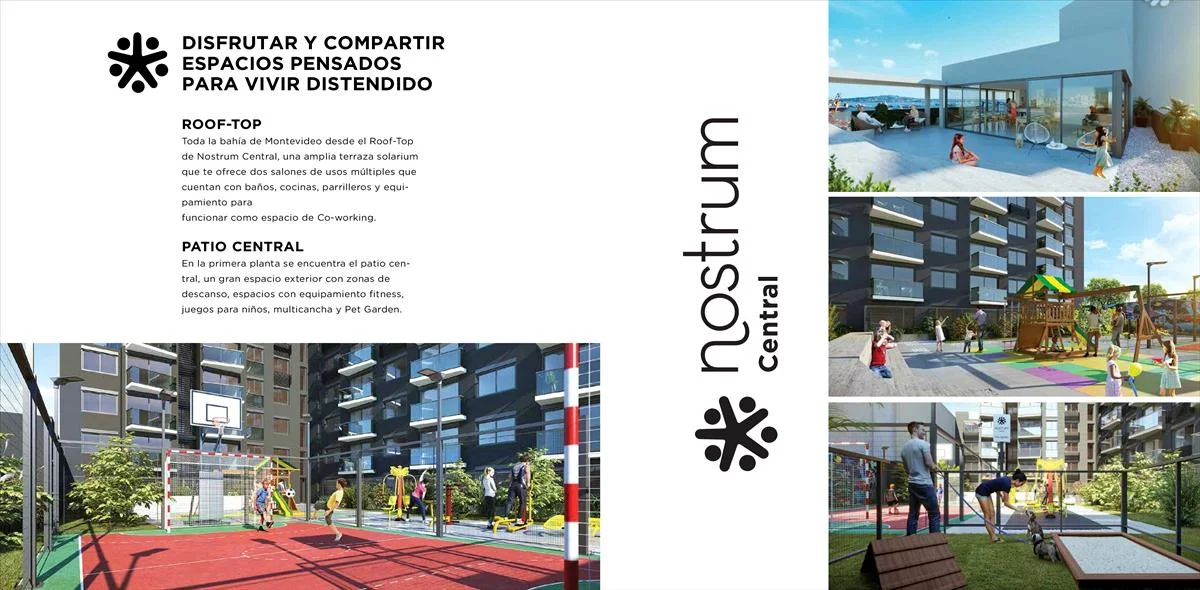 DISFRUTAR Y COMPARTIR
ESPACIOS PENSADOS
PARA VIVIR DISTENDIDO

ROOF-TOP
Toda la bahía de Montevideo desde el Roof-Top de Nostrum Central, una amplia terraza solarium que te ofrece dos salones de usos múltiples que cuentan con baños, cocinas, parrilleros y equipamiento para
funcionar como espacio de Co-working.

PATIO CENTRAL
En la primera planta se encuentra el patio central, un gran espacio exterior con zonas de descanso, espacios con equipamiento fitness, juegos para niños, multicancha y Pet Garden.

nostrum
Central